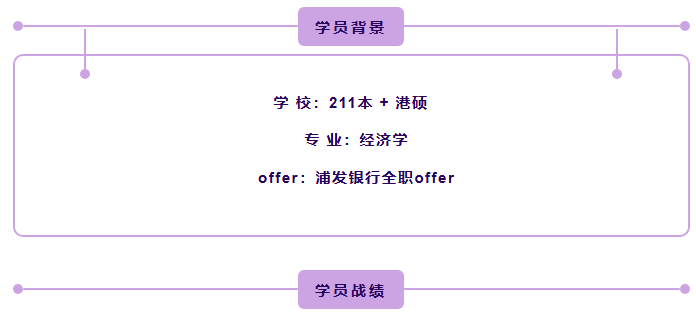 学员背景

学 校：211本 + 港硕

专 业：经济学

offer：浦发银行全职offer

学员战绩